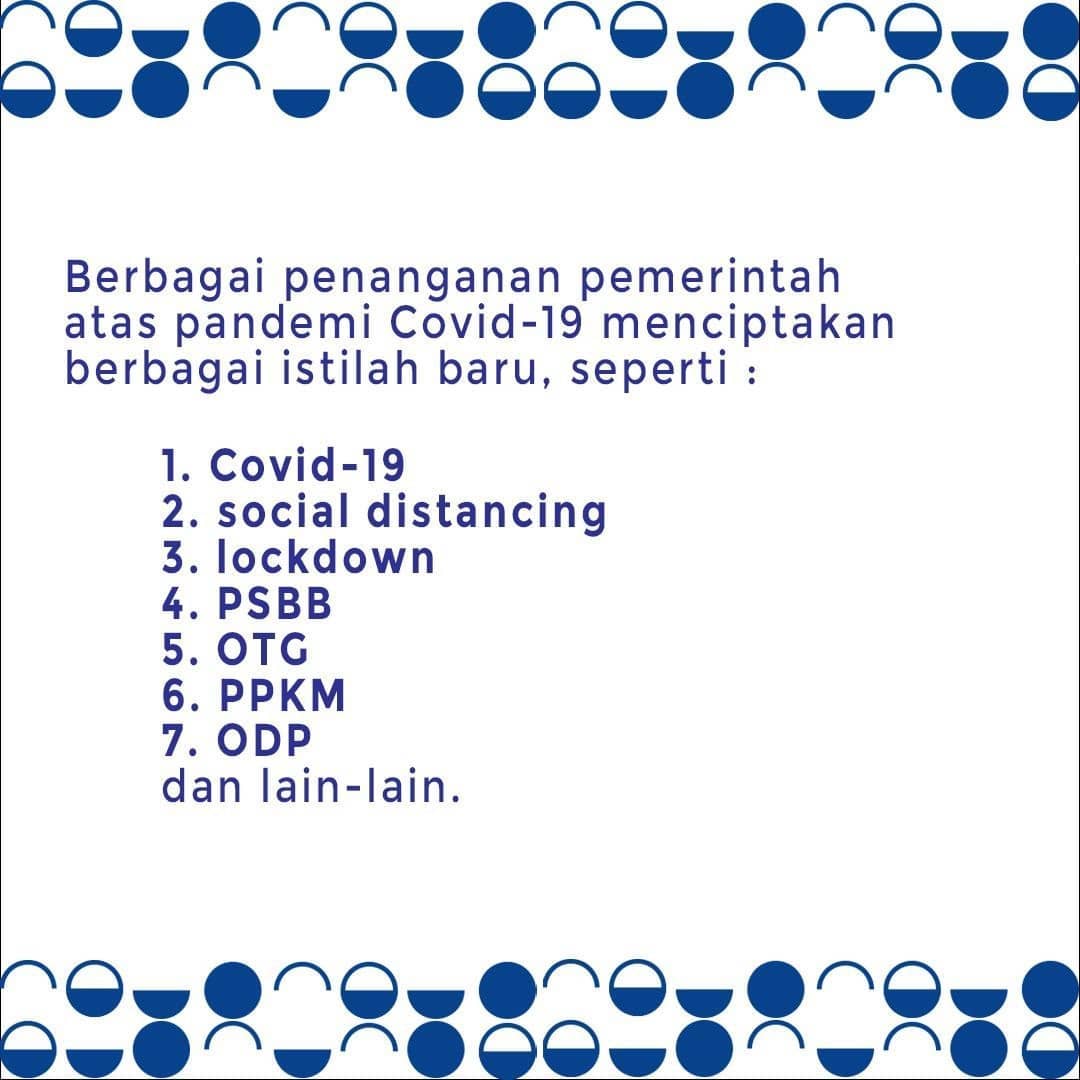 Berbagai penanganan pemerintah atas pandemi Covid-19 menciptakan berbagai istilah baru, seperti :

1. Covid-19
2. social distancing
3. lockdown
4. PSBB
5. OTG
6. PPKM
7. ODP
dan lain-lain.